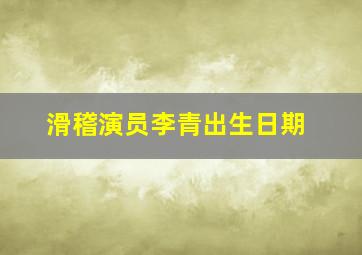 滑稽演员李青出生日期